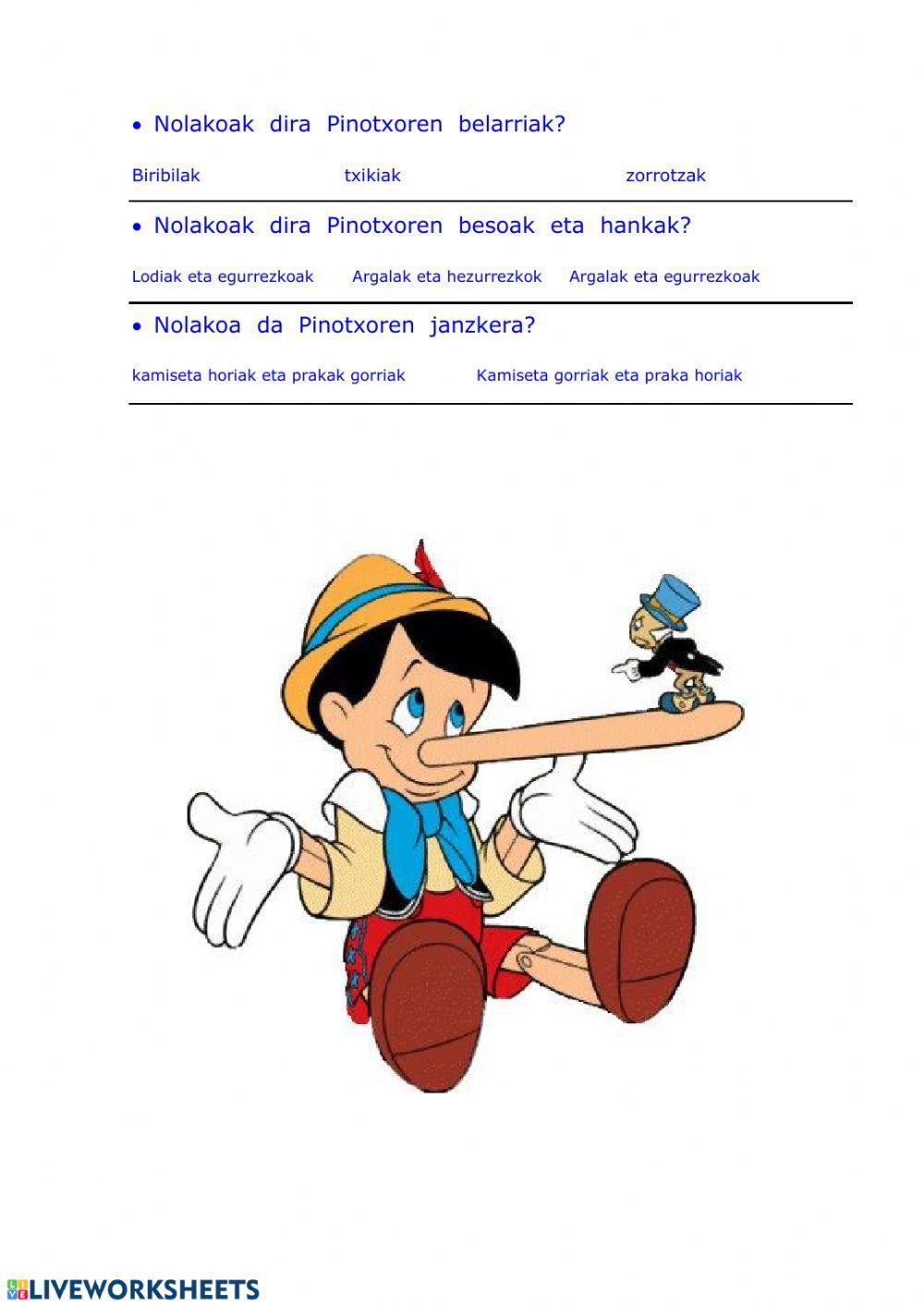 • Nolakoak dira Pinotxoren belarriak?

Biribilak txikiak zorrotzak

• Nolakoak dira Pinotxoren besoak eta hankak?

Lodiak eta egurrezkoak Argalak eta hezurrezkok Argalak eta egurrezkoak

• Nolakoa da Pinotxoren janzkera?

kamiseta horiak eta prakak gorriak Kamiseta gorriak eta praka horiak

LIVEWORKSHEETS